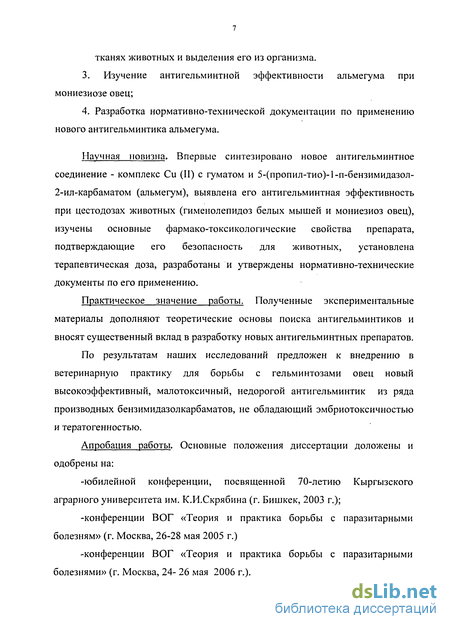 7

тканях животных и выделения его из организма.

3. Изучение антигельминтной эффективности альмегума при мониезиозе овец;

4. Разработка нормативно-технической документации по применению нового антигельминтика альмегума.

Научная новизна. Впервые синтезировано новое антигельминтное соединение - комплекс Cu (II) с гуматом и 5-(пропил-тио)-1-п-бензимидазол-2-ил-карбаматом (альмегум), выявлена его антигельминтная эффективность при цестодозах животных (гименолепидоз белых мышей и мониезиоз овец), изучены основные фармако-токсикологические свойства препарата, подтверждающие его безопасность для животных, установлена терапевтическая доза, разработаны и утверждены нормативно-технические документы по его применению.

Практическое значение работы. Полученные экспериментальные материалы дополняют теоретические основы поиска антигельминтиков и вносят существенный вклад в разработку новых антигельминтных препаратов.

По результатам наших исследований предложен к внедрению в ветеринарную практику для борьбы с гельминтозами овец новый высокоэффективный, малотоксичный, недорогой антигельминтик из ряда производных бензимидазолкарбаматов, не обладающий эмбриотоксичностью и тератогенностью.

Апробация работы. Основные положения диссертации доложены и одобрены на:

-юбилейной конференции, посвященной 70-летию Кыргызского аграрного университета им. К.И.Скрябина (г. Бишкек, 2003 г.);

-конференции ВОГ «Теория и практика борьбы с паразитарными болезням» (г. Москва, 26-28 мая 2005 г.)

-конференции ВОГ «Теория и практика борьбы с паразитарными болезнями» (г. Москва, 24- 26 мая 2006 г.).

dsLib.net
библиотека диссертаций